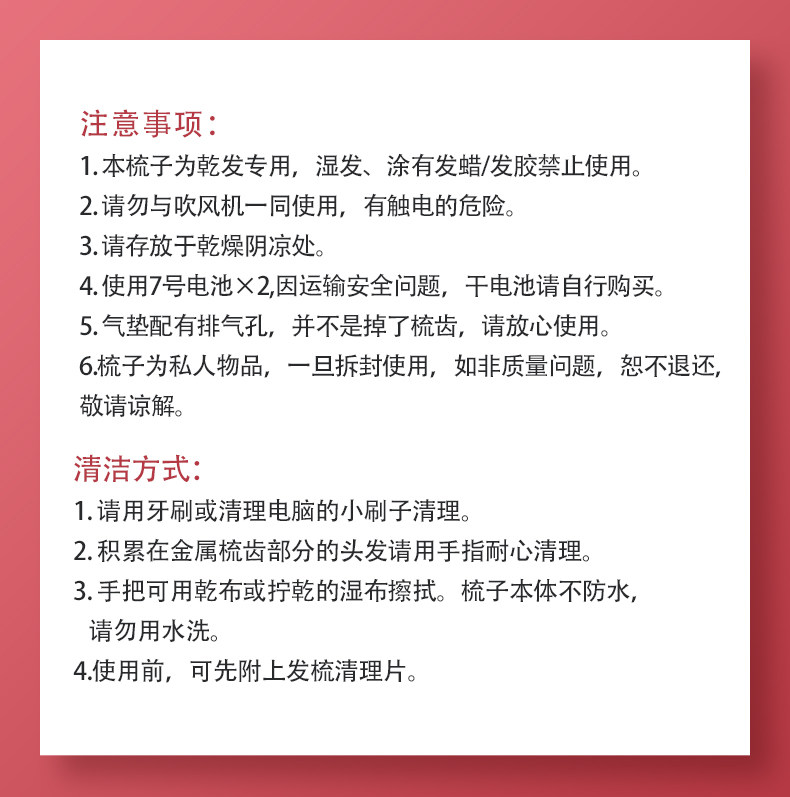 注意事项：

1. 本梳子为乾发专用，湿发、涂有发蜡/发胶禁止使用。
2. 请勿与吹风机一同使用，有触电的危险。
3. 请存放于乾燥阴凉处。
4. 使用7号电池×2,因运输安全问题，干电池请自行购买。
5. 气垫配有排气孔，并不是掉了梳齿，请放心使用。
6.梳子为私人物品，一旦拆封使用，如非质量问题，恕不退还，敬请谅解。

清洁方式：

1. 请用牙刷或清理电脑的小刷子清理。
2. 积累在金属梳齿部分的头发请用手指耐心清理。
3. 手把可用乾布或拧乾的湿布擦拭。梳子本体不防水，请勿用水洗。
4.使用前，可先附上发梳清理片。